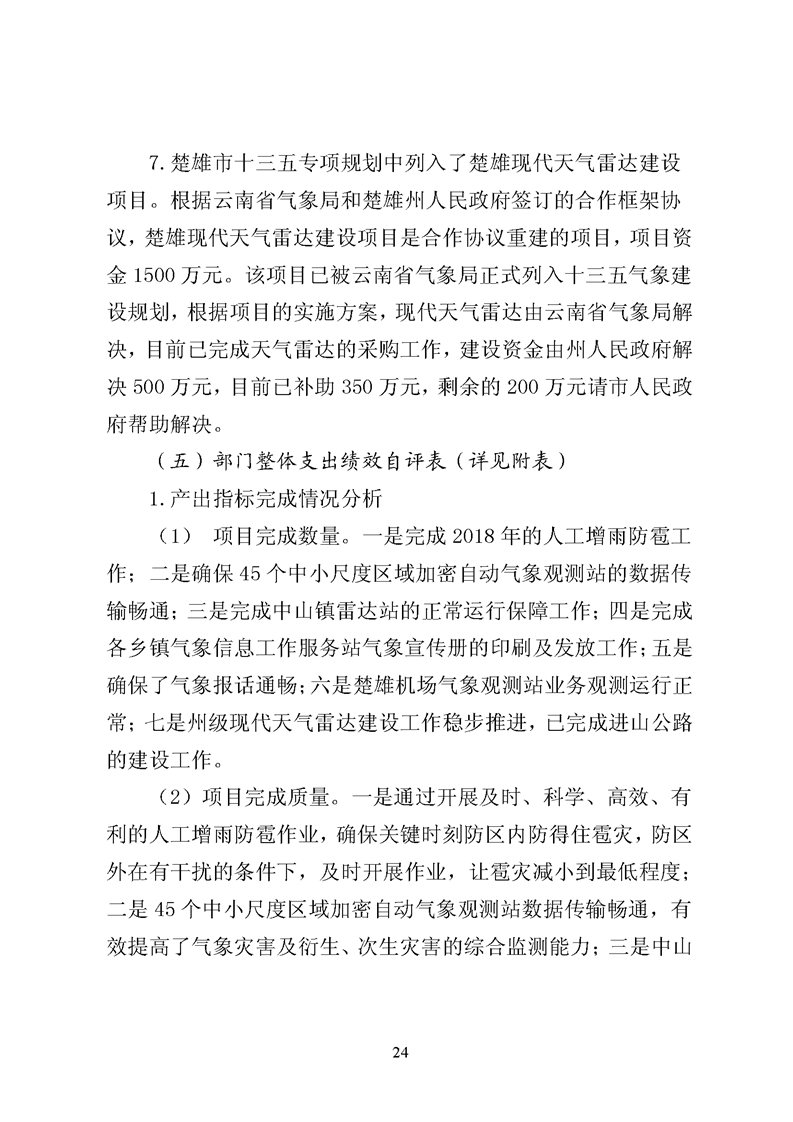 7.楚雄市十三五专项规划中列入了楚雄现代天气雷达建设项目。根据云南省气象局和楚雄州人民政府签订的合作框架协议，楚雄现代天气雷达建设项目是合作协议重建的项目，项目资金 1500 万元。该项目已被云南省气象局正式列入十三五气象建设规划，根据项目的实施方案，现代天气雷达由云南省气象局解决，目前已完成天气雷达的采购工作，建设资金由州人民政府解决 500 万元，目前已补助 350 万元，剩余的 200 万元请市人民政府帮助解决。

（五）部门整体支出绩效自评表（详见附表）

1.产出指标完成情况分析

（1） 项目完成数量。一是完成 2018 年的人工增雨防雹工作；二是确保 45 个中小尺度区域加密自动气象观测站的数据传输畅通；三是完成中山镇雷达站的正常运行保障工作；四是完成各乡镇气象信息工作服务站气象宣传册的印刷及发放工作；五是确保了气象报话通畅；六是楚雄机场气象观测站业务观测运行正常；七是州级现代天气雷达建设工作稳步推进，已完成进山公路的建设工作。

（2）项目完成质量。一是通过开展及时、科学、高效、有利的人工增雨防雹作业，确保关键时刻防区内防得住雹灾，防区外在有干扰的条件下，及时开展作业，让雹灾减小到最低程度；二是 45 个中小尺度区域加密自动气象观测站数据传输畅通，有效提高了气象灾害及衍生、次生灾害的综合监测能力；三是中山

24